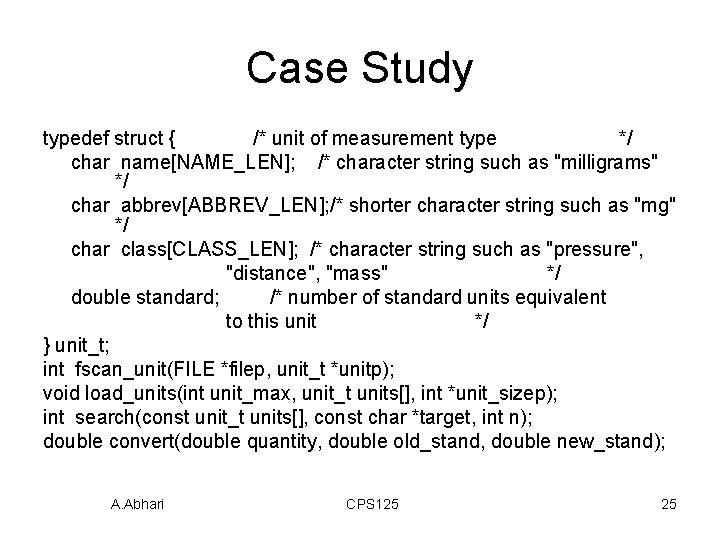 Case Study

typedef struct { /* unit of measurement type */
char name[NAME_LEN]; /* character string such as "milligrams" */
char abbrev[ABBREV_LEN];/* shorter character string such as "mg" */
char class[CLASS_LEN]; /* character string such as "pressure", "distance", "mass" */
double standard; /* number of standard units equivalent to this unit */
} unit_t;
int fscan_unit(FILE *filep, unit_t *unitp);
void load_units(int unit_max, unit_t units[], int *unit_sizep);
int search(const unit_t units[], const char *target, int n);
double convert(double quantity, double old_stand, double new_stand);

A.Abhari CPS125 25